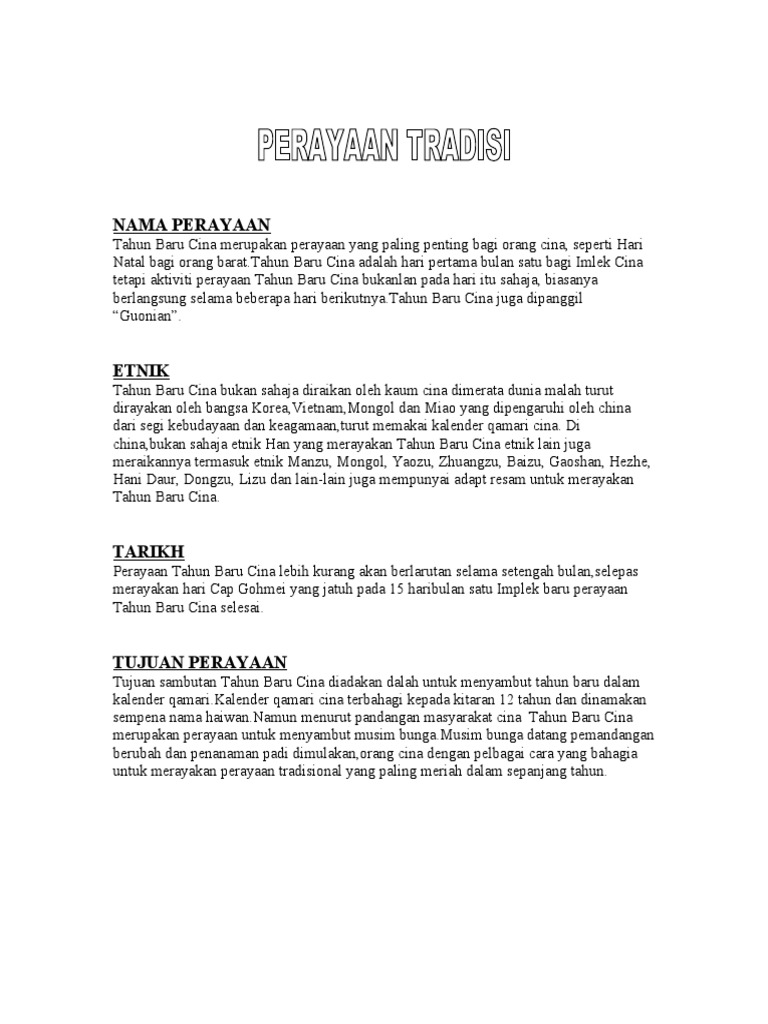 PERAYAAN TRADISI

NAMA PERAYAAN
Tahun Baru Cina merupakan perayaan yang paling penting bagi orang cina, seperti Hari Natal bagi orang barat.Tahun Baru Cina adalah hari pertama bulan satu bagi Imlek Cina tetapi aktiviti perayaan Tahun Baru Cina bukanlan pada hari itu sahaja, biasanya berlangsung selama beberapa hari berikutnya.Tahun Baru Cina juga dipanggil "Guonian".

ETNIK
Tahun Baru Cina bukan sahaja diraikan oleh kaum cina dimerata dunia malah turut dirayakan oleh bangsa Korea,Vietnam,Mongol dan Miao yang dipengaruhi oleh china dari segi kebudayaan dan keagamaan,turut memakai kalender qamari cina. Di china,bukan sahaja etnik Han yang merayakan Tahun Baru Cina etnik lain juga meraikannya termasuk etnik Manzu, Mongol, Yaozu, Zhuangzu, Baizu, Gaoshan, Hezhe, Hani Daur, Dongzu, Lizu dan lain-lain juga mempunyai adapt resam untuk merayakan Tahun Baru Cina.

TARIKH
Perayaan Tahun Baru Cina lebih kurang akan berlarutan selama setengah bulan,selepas merayakan hari Cap Gohmei yang jatuh pada 15 haribulan satu Implek baru perayaan Tahun Baru Cina selesai.

TUJUAN PERAYAAN
Tujuan sambutan Tahun Baru Cina diadakan dalah untuk menyambut tahun baru dalam kalender qamari.Kalender qamari cina terbahagi kepada kitaran 12 tahun dan dinamakan sempena nama haiwan.Namun menurut pandangan masyarakat cina Tahun Baru Cina merupakan perayaan untuk menyambut musim bunga.Musim bunga datang pemandangan berubah dan penanaman padi dimulakan,orang cina dengan pelbagai cara yang bahagia untuk merayakan perayaan tradisional yang paling meriah dalam sepanjang tahun.